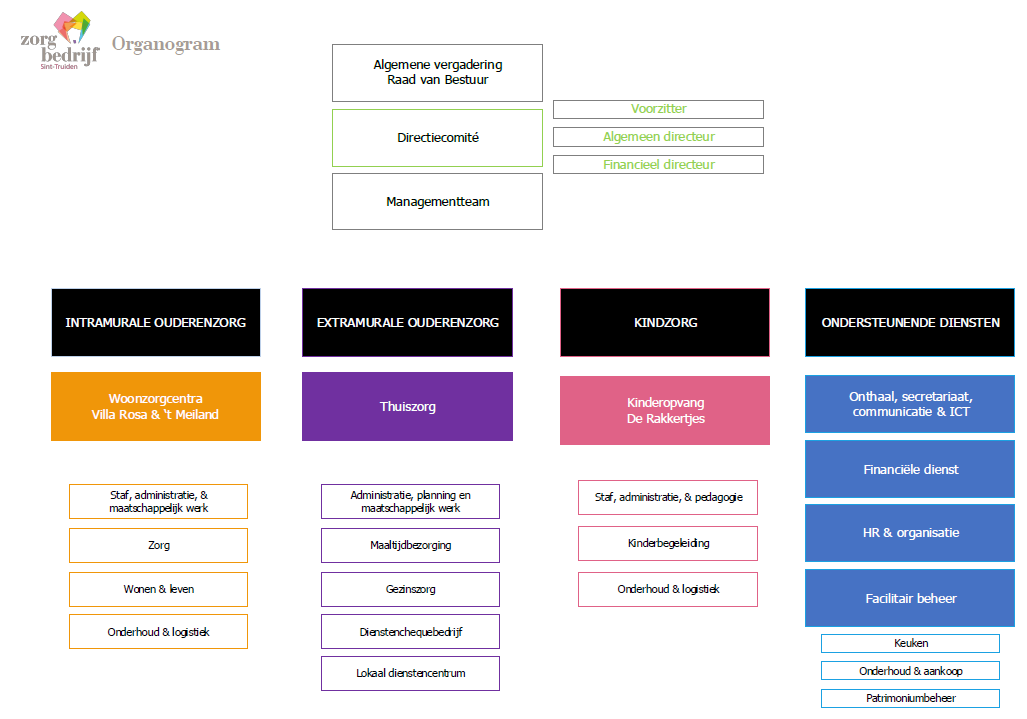 zorg bedrijf Sint-Truiden

Organogram

Algemene vergadering
Raad van Bestuur

Directiecomité

Managementteam

Voorzitter

Algemeen directeur

Financieel directeur

INTRAMURALE OUDERENZORG

Woonzorgcentra
Villa Rosa & 't Meiland

Staf, administratie, & maatschappelijk werk

Zorg

Wonen & leven

Onderhoud & logistiek

EXTRAMURALE OUDERENZORG

Thuiszorg

Administratie, planning en maatschappelijk werk

Maaltijdbezorging

Gezinszorg

Dienstenchequebedrijf

Lokaal dienstencentrum

KINDZORG

Kinderopvang
De Rakkertjes

Staf, administratie, & pedagogie

Kinderbegeleiding

Onderhoud & logistiek

ONDERSTEUNENDE DIENSTEN

Onthaal, secretariaat, communicatie & ICT

Financiële dienst

HR & organisatie

Facilitair beheer

Keuken

Onderhoud & aankoop

Patrimoniumbeheer